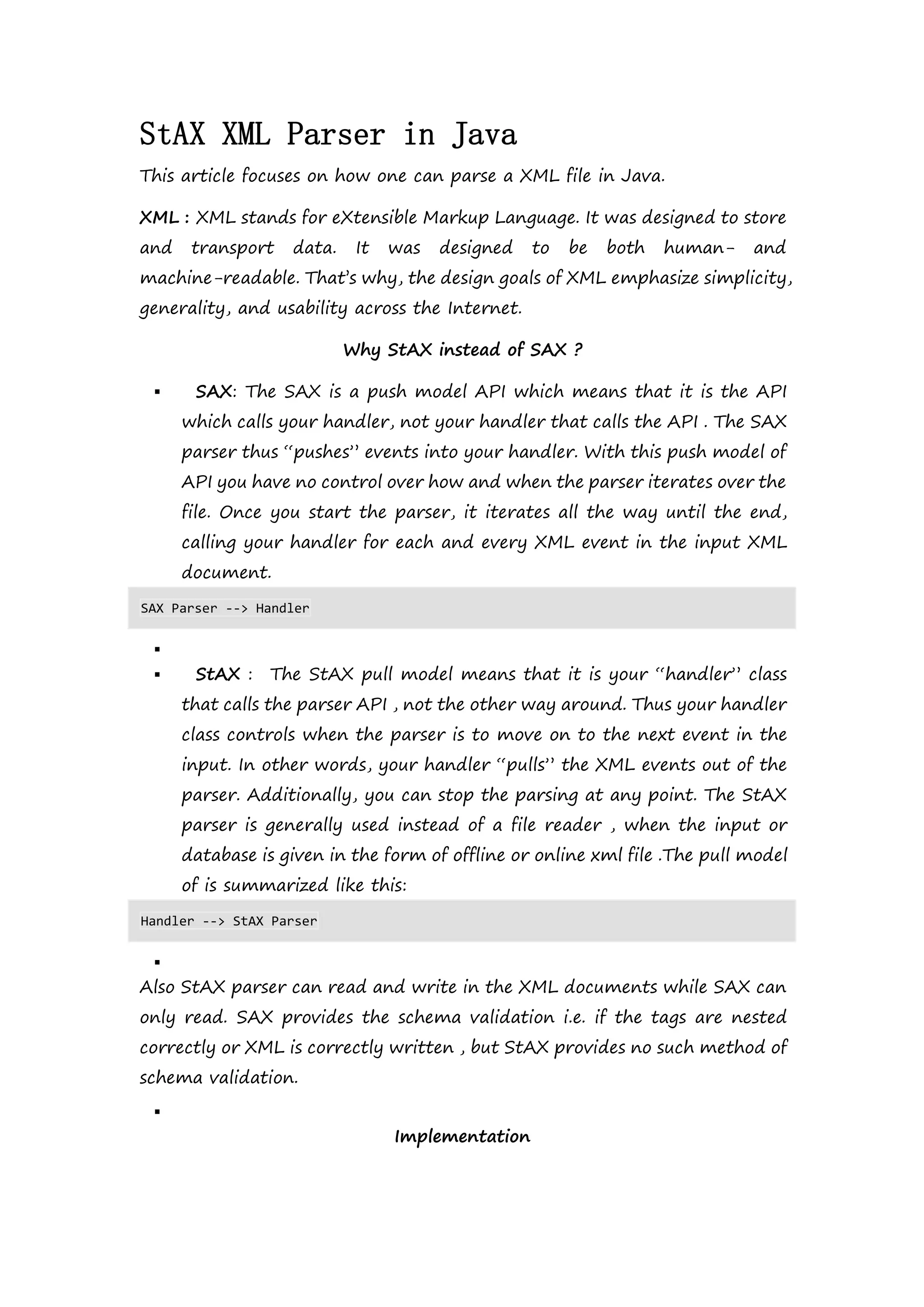 StAX XML Parser in Java

This article focuses on how one can parse a XML file in Java.

XML : XML stands for eXtensible Markup Language. It was designed to store and transport data. It was designed to be both human- and machine-readable. That's why, the design goals of XML emphasize simplicity, generality, and usability across the Internet.

Why StAX instead of SAX ?

▪ SAX: The SAX is a push model API which means that it is the API which calls your handler, not your handler that calls the API . The SAX parser thus "pushes" events into your handler. With this push model of API you have no control over how and when the parser iterates over the file. Once you start the parser, it iterates all the way until the end, calling your handler for each and every XML event in the input XML document.

SAX Parser --> Handler

▪

▪ StAX : The StAX pull model means that it is your "handler" class that calls the parser API , not the other way around. Thus your handler class controls when the parser is to move on to the next event in the input. In other words, your handler "pulls" the XML events out of the parser. Additionally, you can stop the parsing at any point. The StAX parser is generally used instead of a file reader , when the input or database is given in the form of offline or online xml file .The pull model of is summarized like this:

Handler --> StAX Parser

▪

Also StAX parser can read and write in the XML documents while SAX can only read. SAX provides the schema validation i.e. if the tags are nested correctly or XML is correctly written , but StAX provides no such method of schema validation.

▪

Implementation